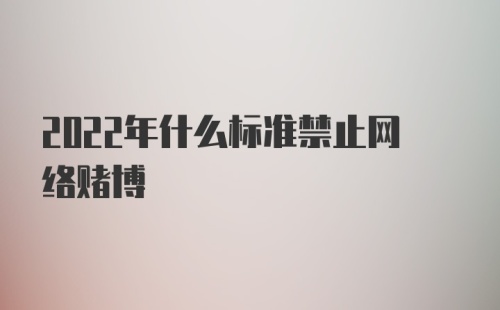 2022年什么标准禁止网络赌博